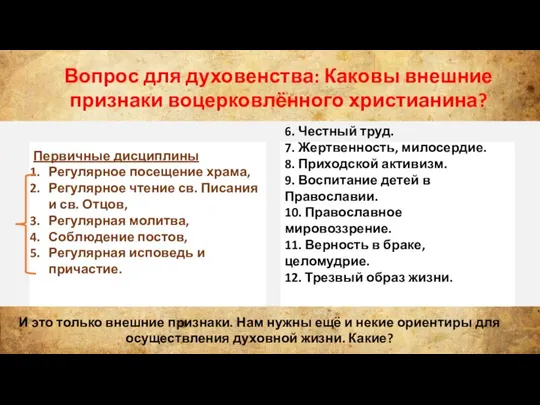 Вопрос для духовенства: Каковы внешние признаки воцерковлённого христианина?

Первичные дисциплины
1. Регулярное посещение храма,
2. Регулярное чтение св. Писания и св. Отцов,
3. Регулярная молитва,
4. Соблюдение постов,
5. Регулярная исповедь и причастие.

6. Честный труд.
7. Жертвенность, милосердие.
8. Приходской активизм.
9. Воспитание детей в Православии.
10. Православное мировоззрение.
11. Верность в браке, целомудрие.
12. Трезвый образ жизни.

И это только внешние признаки. Нам нужны ещё и некие ориентиры для осуществления духовной жизни. Какие?